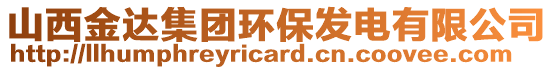 山西金达集团环保发电有限公司
http://llhumphreyricard.cn.coovee.com